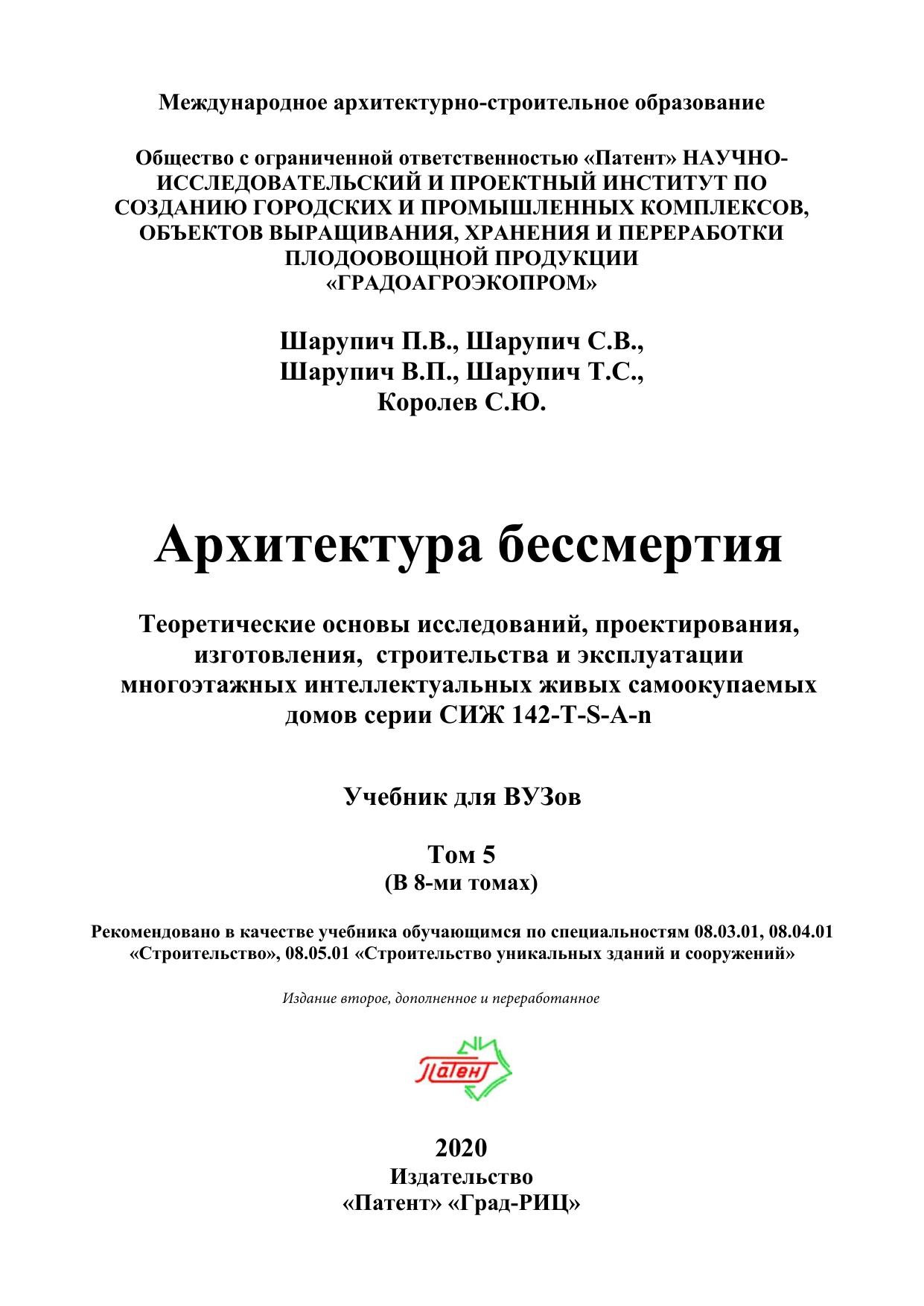 Международное архитектурно-строительное образование

Общество с ограниченной ответственностью «Патент» НАУЧНО-ИССЛЕДОВАТЕЛЬСКИЙ И ПРОЕКТНЫЙ ИНСТИТУТ ПО СОЗДАНИЮ ГОРОДСКИХ И ПРОМЫШЛЕННЫХ КОМПЛЕКСОВ, ОБЪЕКТОВ ВЫРАЩИВАНИЯ, ХРАНЕНИЯ И ПЕРЕРАБОТКИ ПЛОДООВОЩНОЙ ПРОДУКЦИИ «ГРАДОАГРОЭКОПРОМ»

Шарупич П.В., Шарупич С.В., Шарупич В.П., Шарупич Т.С., Королев С.Ю.

Архитектура бессмертия

Теоретические основы исследований, проектирования, изготовления, строительства и эксплуатации многоэтажных интеллектуальных живых самоокупаемых домов серии СИЖ 142-T-S-A-n

Учебник для ВУЗов

Том 5
(В 8-ми томах)

Рекомендовано в качестве учебника обучающимся по специальностям 08.03.01, 08.04.01 «Строительство», 08.05.01 «Строительство уникальных зданий и сооружений»

Издание второе, дополненное и переработанное

Патент

2020
Издательство
«Патент» «Град-РИЦ»